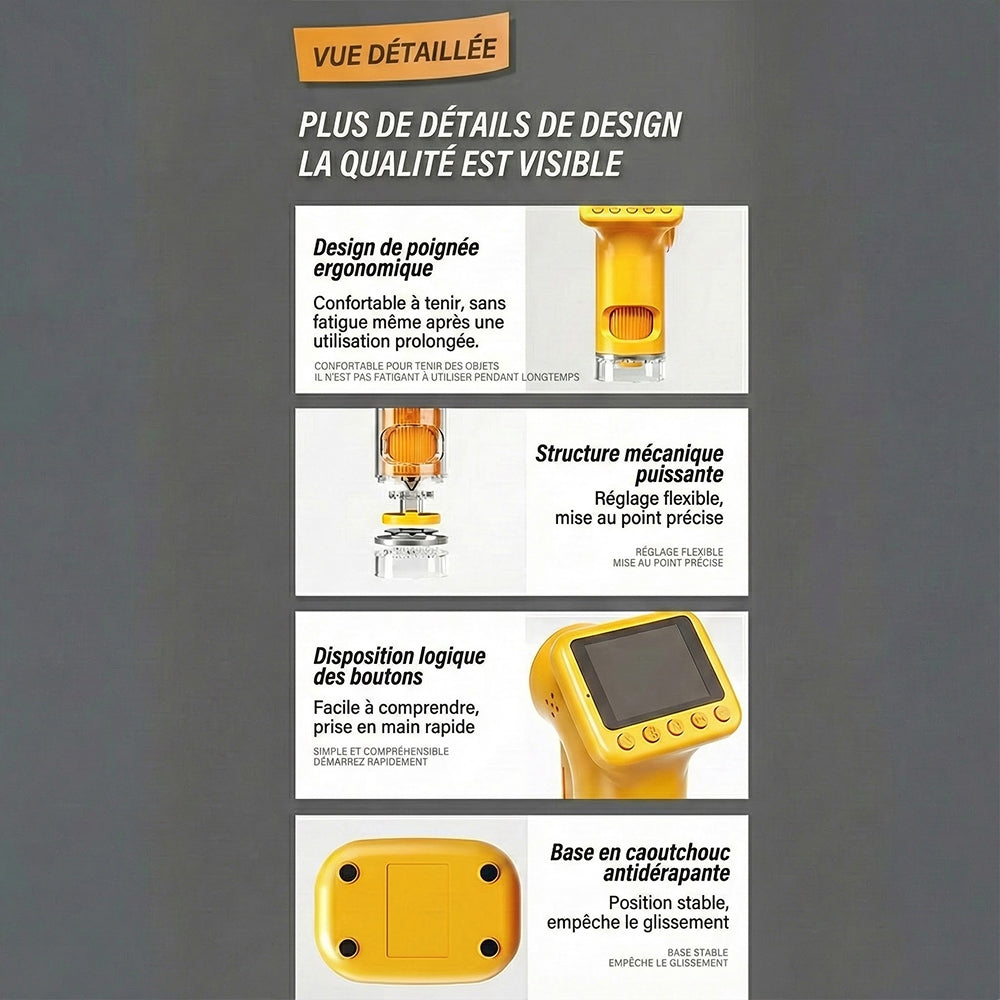 VUE DÉTAILLÉE

PLUS DE DÉTAILS DE DESIGN
LA QUALITÉ EST VISIBLE

Design de poignée ergonomique

Confortable à tenir, sans fatigue même après une utilisation prolongée.

CONFORTABLE POUR TENIR DES OBJETS
IL N'EST PAS FATIGANT À UTILISER PENDANT LONGTEMPS

Structure mécanique puissante

Réglage flexible, mise au point précise

RÉGLAGE FLEXIBLE
MISE AU POINT PRÉCISE

Disposition logique des boutons

Facile à comprendre, prise en main rapide

SIMPLE ET COMPRÉHENSIBLE
DÉMARREZ RAPIDEMENT

Base en caoutchouc antidérapante

Position stable, empêche le glissement

BASE STABLE
EMPÊCHE LE GLISSEMENT